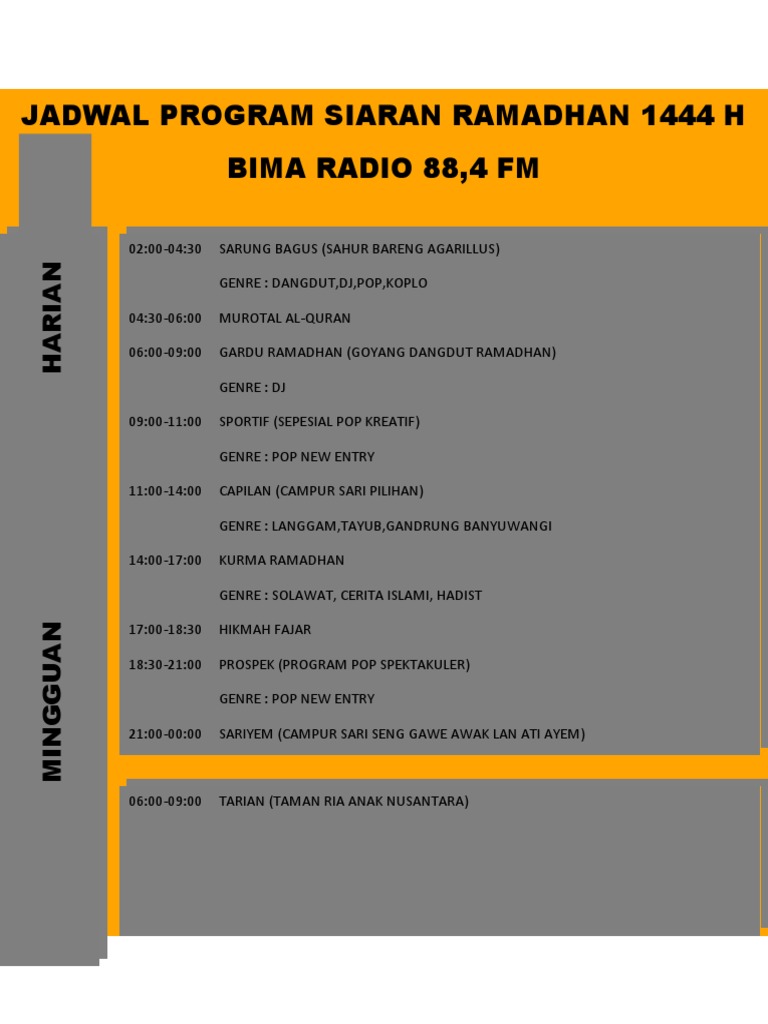 JADWAL PROGRAM SIARAN RAMADHAN 1444 H

BIMA RADIO 88,4 FM

HARIAN

02:00-04:30 SARUNG BAGUS (SAHUR BARENG AGARILLUS)

GENRE : DANGDUT,DJ,POP,KOPLO

04:30-06:00 MUROTAL AL-QURAN

06:00-09:00 GARDU RAMADHAN (GOYANG DANGDUT RAMADHAN)

GENRE : DJ

09:00-11:00 SPORTIF (SEPESIAL POP KREATIF)

GENRE : POP NEW ENTRY

11:00-14:00 CAPILAN (CAMPUR SARI PILIHAN)

GENRE : LANGGAM,TAYUB,GANDRUNG BANYUWANGI

14:00-17:00 KURMA RAMADHAN

GENRE : SOLAWAT, CERITA ISLAMI, HADIST

17:00-18:30 HIKMAH FAJAR

18:30-21:00 PROSPEK (PROGRAM POP SPEKTAKULER)

GENRE : POP NEW ENTRY

21:00-00:00 SARIYEM (CAMPUR SARI SENG GAWE AWAK LAN ATI AYEM)

MINGGUAN

06:00-09:00 TARIAN (TAMAN RIA ANAK NUSANTARA)